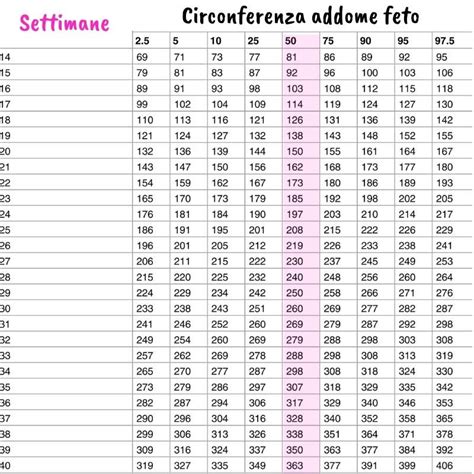 Settimane

Circonferenza addome feto

| | 2.5 | 5 | 10 | 25 | 50 | 75 | 90 | 95 | 97.5 |
|---|---|---|---|---|---|---|---|---|---|
| 14 | 69 | 71 | 73 | 77 | 81 | 86 | 89 | 92 | 95 |
| 15 | 79 | 81 | 83 | 87 | 92 | 96 | 100 | 103 | 106 |
| 16 | 89 | 91 | 93 | 98 | 103 | 108 | 112 | 115 | 118 |
| 17 | 99 | 102 | 104 | 109 | 114 | 119 | 124 | 127 | 130 |
| 18 | 110 | 113 | 116 | 121 | 126 | 131 | 136 | 139 | 142 |
| 19 | 121 | 124 | 127 | 132 | 138 | 143 | 148 | 152 | 155 |
| 20 | 132 | 136 | 139 | 144 | 150 | 155 | 161 | 164 | 167 |
| 21 | 143 | 147 | 150 | 156 | 162 | 168 | 173 | 177 | 180 |
| 22 | 154 | 159 | 162 | 167 | 173 | 180 | 186 | 189 | 193 |
| 23 | 165 | 170 | 173 | 179 | 185 | 192 | 198 | 202 | 205 |
| 24 | 176 | 181 | 184 | 190 | 197 | 203 | 210 | 214 | 217 |
| 25 | 186 | 191 | 195 | 201 | 208 | 215 | 222 | 226 | 229 |
| 26 | 196 | 201 | 205 | 212 | 219 | 226 | 233 | 238 | 241 |
| 27 | 206 | 211 | 215 | 222 | 230 | 237 | 245 | 249 | 253 |
| 28 | 215 | 220 | 225 | 232 | 240 | 248 | 256 | 260 | 264 |
| 29 | 224 | 229 | 234 | 242 | 250 | 258 | 266 | 271 | 276 |
| 30 | 233 | 238 | 243 | 251 | 260 | 269 | 277 | 282 | 287 |
| 31 | 241 | 246 | 252 | 260 | 269 | 279 | 287 | 292 | 298 |
| 32 | 249 | 254 | 260 | 269 | 279 | 288 | 298 | 303 | 308 |
| 33 | 257 | 262 | 269 | 278 | 288 | 298 | 308 | 313 | 319 |
| 34 | 265 | 270 | 277 | 287 | 298 | 308 | 318 | 324 | 330 |
| 35 | 273 | 279 | 286 | 297 | 307 | 318 | 329 | 335 | 342 |
| 36 | 282 | 287 | 294 | 306 | 317 | 329 | 340 | 346 | 353 |
| 37 | 290 | 296 | 304 | 316 | 328 | 340 | 352 | 358 | 365 |
| 38 | 299 | 306 | 313 | 326 | 338 | 351 | 364 | 371 | 378 |
| 39 | 309 | 316 | 324 | 337 | 350 | 363 | 377 | 384 | 392 |
| 40 | 319 | 327 | 335 | 349 | 363 | 377 | 391 | 399 | 406 |